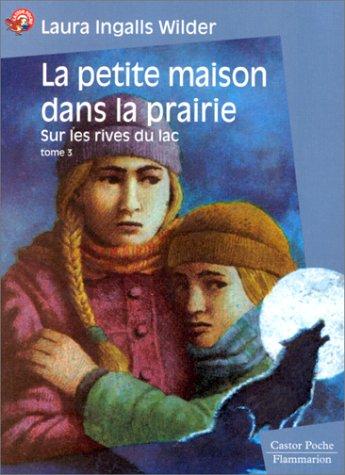 Laura Ingalls Wilder

La petite maison dans la prairie

Sur les rives du lac

tome 3

Castor Poche
Flammarion